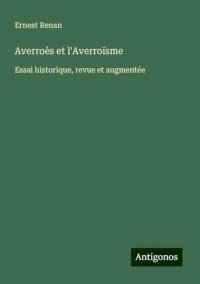 Ernest Renan

Averroès et l'Averroïsme

Essai historique, revue et augmentée

Antigonos